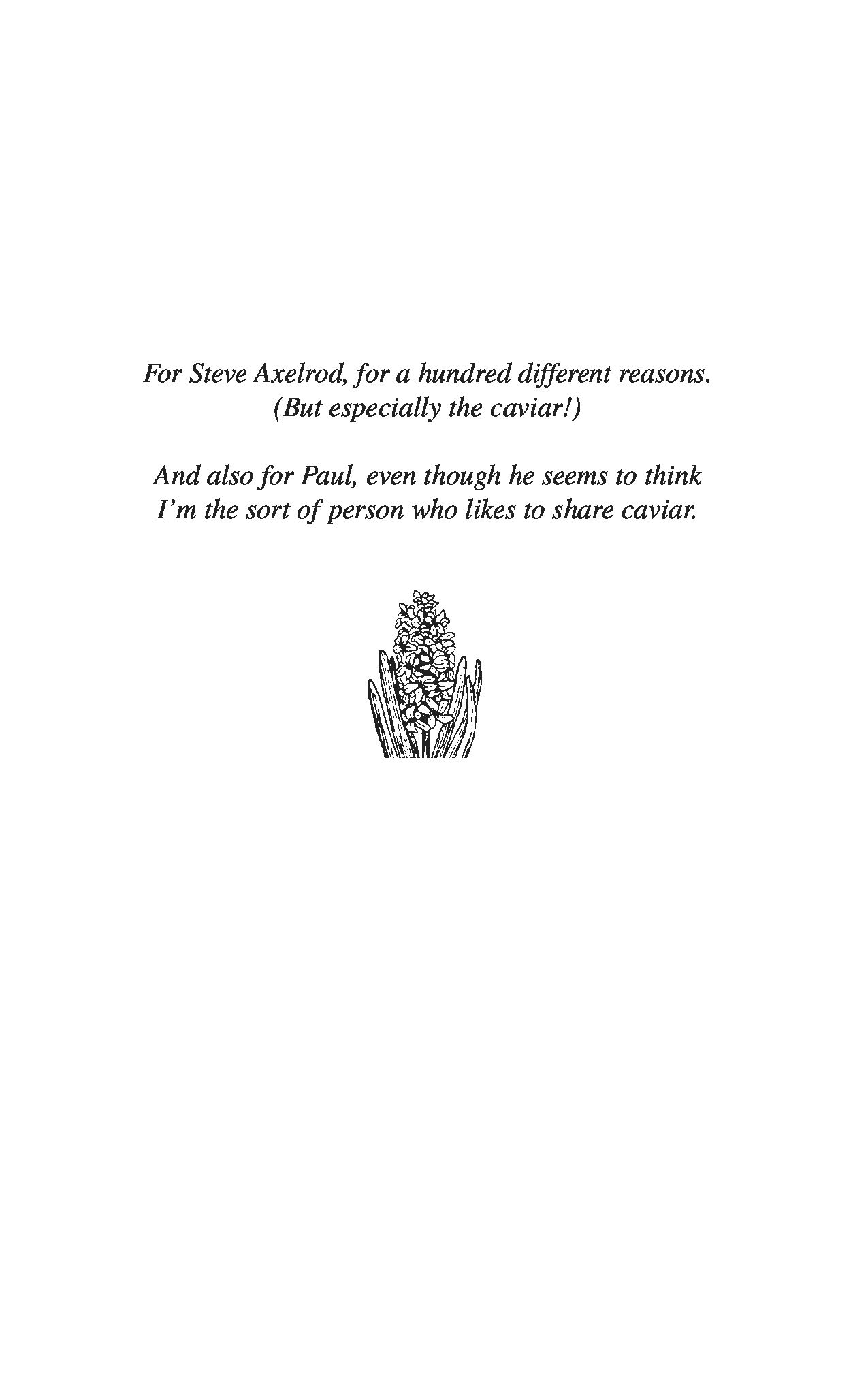 For Steve Axelrod, for a hundred different reasons.
(But especially the caviar!)

And also for Paul, even though he seems to think
I'm the sort of person who likes to share caviar.